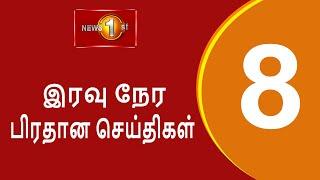 NEWS 1st

இரவு நேர
பிரதான செய்திகள்

8